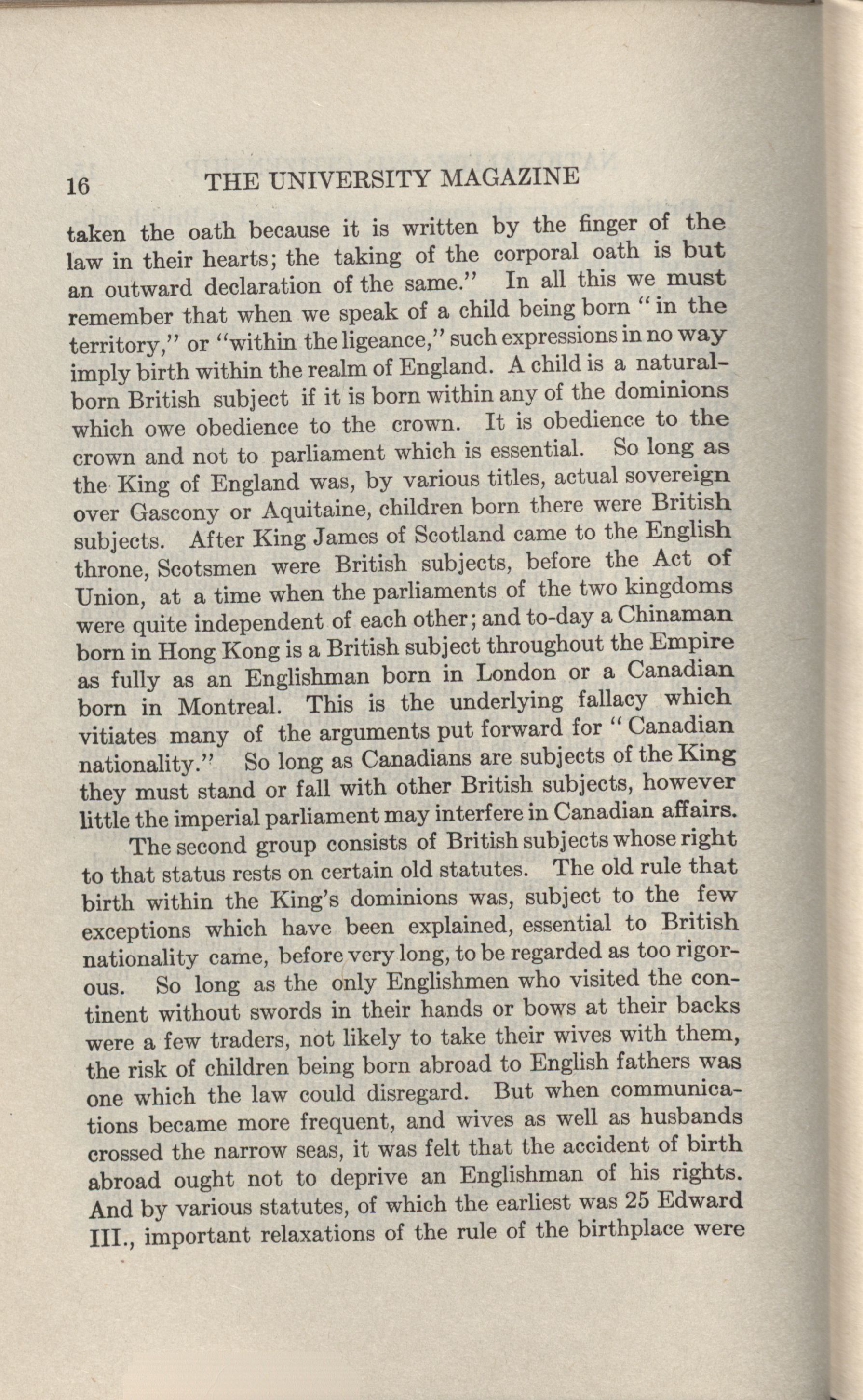 16 THE UNIVERSITY MAGAZINE

taken the oath because it is written by the finger of the law in their hearts; the taking of the corporal oath is but an outward declaration of the same." In all this we must remember that when we speak of a child being born "in the territory," or "within the ligeance," such expressions in no way imply birth within the realm of England. A child is a natural-born British subject if it is born within any of the dominions which owe obedience to the crown. It is obedience to the crown and not to parliament which is essential. So long as the King of England was, by various titles, actual sovereign over Gascony or Aquitaine, children born there were British subjects. After King James of Scotland came to the English throne, Scotsmen were British subjects, before the Act of Union, at a time when the parliaments of the two kingdoms were quite independent of each other; and to-day a Chinaman born in Hong Kong is a British subject throughout the Empire as fully as an Englishman born in London or a Canadian born in Montreal. This is the underlying fallacy which vitiates many of the arguments put forward for "Canadian nationality." So long as Canadians are subjects of the King they must stand or fall with other British subjects, however little the imperial parliament may interfere in Canadian affairs.

The second group consists of British subjects whose right to that status rests on certain old statutes. The old rule that birth within the King's dominions was, subject to the few exceptions which have been explained, essential to British nationality came, before very long, to be regarded as too rigorous. So long as the only Englishmen who visited the continent without swords in their hands or bows at their backs were a few traders, not likely to take their wives with them, the risk of children being born abroad to English fathers was one which the law could disregard. But when communications became more frequent, and wives as well as husbands crossed the narrow seas, it was felt that the accident of birth abroad ought not to deprive an Englishman of his rights. And by various statutes, of which the earliest was 25 Edward III., important relaxations of the rule of the birthplace were